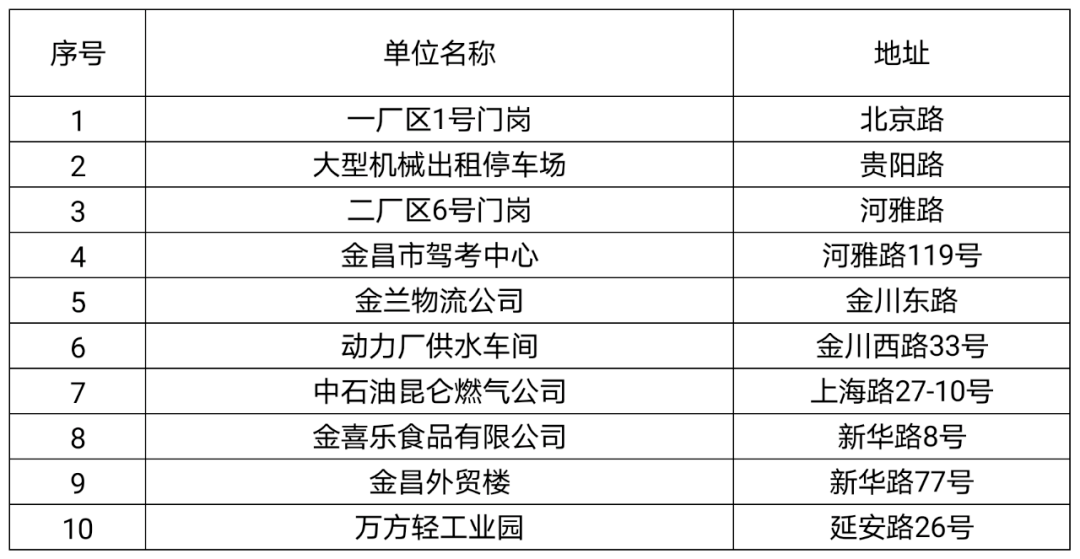 | 序号 | 单位名称 | 地址 |
|---|---|---|
| 1 | 一厂区1号门岗 | 北京路 |
| 2 | 大型机械出租停车场 | 贵阳路 |
| 3 | 二厂区6号门岗 | 河雅路 |
| 4 | 金昌市驾考中心 | 河雅路119号 |
| 5 | 金兰物流公司 | 金川东路 |
| 6 | 动力厂供水车间 | 金川西路33号 |
| 7 | 中石油昆仑燃气公司 | 上海路27-10号 |
| 8 | 金喜乐食品有限公司 | 新华路8号 |
| 9 | 金昌外贸楼 | 新华路77号 |
| 10 | 万方轻工业园 | 延安路26号 |